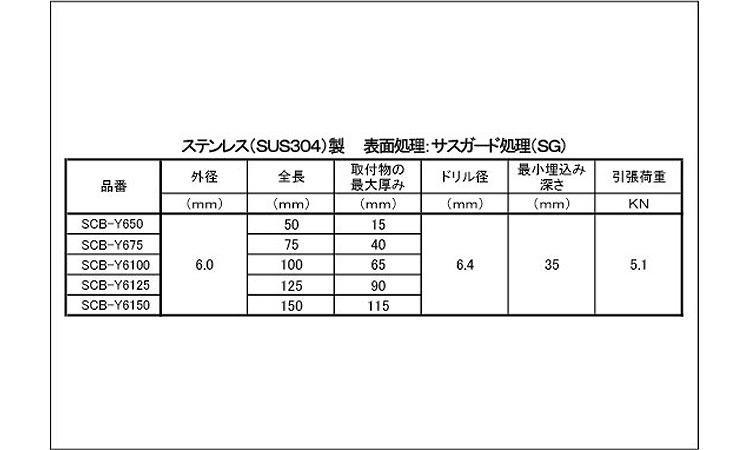 ステンレス(SUS304)製 表面処理:サスガード処理(SG)

| 品番 | 外径 | 全長 | 取付物の最大厚み | ドリル径 | 最小埋込み深さ | 引張荷重 |
|---|---|---|---|---|---|---|
| | (mm) | (mm) | (mm) | (mm) | (mm) | KN |
| SCB-Y650 | 6.0 | 50 | 15 | 6.4 | 35 | 5.1 |
| SCB-Y675 | | 75 | 40 | | | |
| SCB-Y6100 | | 100 | 65 | | | |
| SCB-Y6125 | | 125 | 90 | | | |
| SCB-Y6150 | | 150 | 115 | | | |